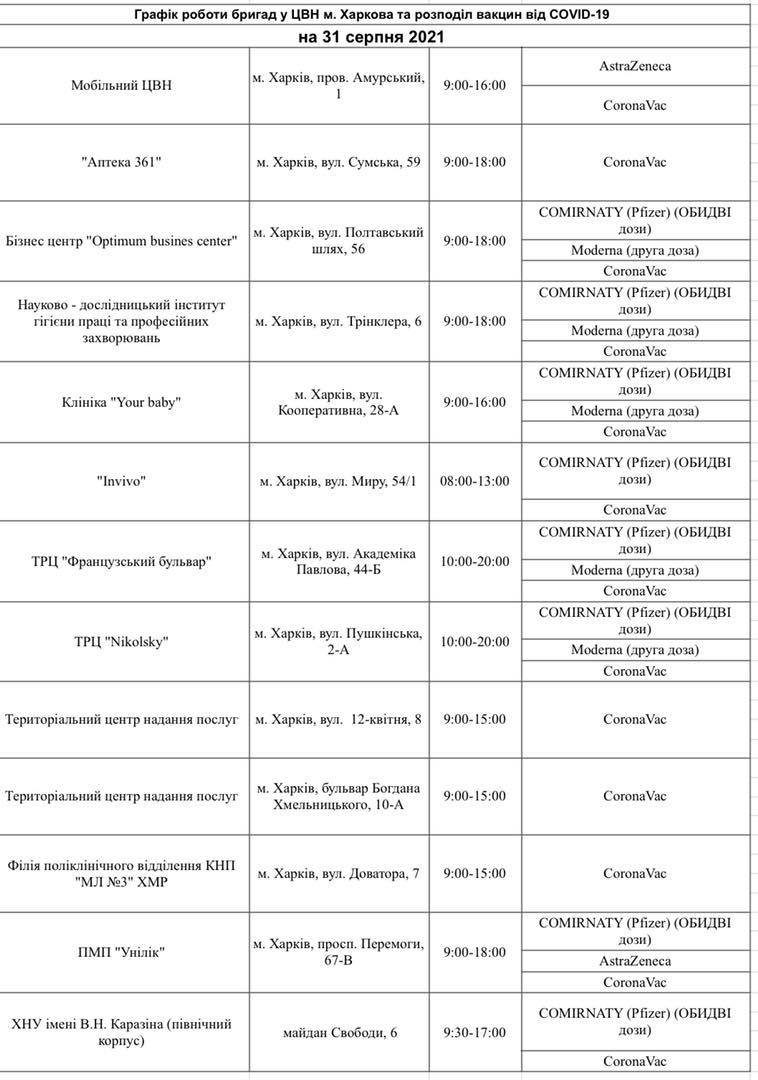 Графік роботи бригад у ЦВН м. Харкова та розподіл вакцин від COVID-19

на 31 серпня 2021

| | | | |
|---|---|---|---|
| Мобільний ЦВН | м. Харків, пров. Амурський, 1 | 9:00-16:00 | AstraZeneca |
| | | | CoronaVac |
| "Аптека 361" | м. Харків, вул. Сумська, 59 | 9:00-18:00 | CoronaVac |
| Бізнес центр "Optimum busines center" | м. Харків, вул. Полтавський шлях, 56 | 9:00-18:00 | COMIRNATY (Pfizer) (ОБИДВІ дози) |
| | | | Moderna (друга доза) |
| | | | CoronaVac |
| Науково - дослідницький інститут гігієни праці та професійних захворювань | м. Харків, вул. Трінклера, 6 | 9:00-18:00 | COMIRNATY (Pfizer) (ОБИДВІ дози) |
| | | | Moderna (друга доза) |
| | | | CoronaVac |
| Клініка "Your baby" | м. Харків, вул. Кооперативна, 28-А | 9:00-16:00 | COMIRNATY (Pfizer) (ОБИДВІ дози) |
| | | | Moderna (друга доза) |
| | | | CoronaVac |
| "Invivo" | м. Харків, вул. Миру, 54/1 | 08:00-13:00 | COMIRNATY (Pfizer) (ОБИДВІ дози) |
| | | | CoronaVac |
| ТРЦ "Французський бульвар" | м. Харків, вул. Академіка Павлова, 44-Б | 10:00-20:00 | COMIRNATY (Pfizer) (ОБИДВІ дози) |
| | | | Moderna (друга доза) |
| | | | CoronaVac |
| ТРЦ "Nikolsky" | м. Харків, вул. Пушкінська, 2-А | 10:00-20:00 | COMIRNATY (Pfizer) (ОБИДВІ дози) |
| | | | Moderna (друга доза) |
| | | | CoronaVac |
| Територіальний центр надання послуг | м. Харків, вул. 12-квітня, 8 | 9:00-15:00 | CoronaVac |
| Територіальний центр надання послуг | м. Харків, бульвар Богдана Хмельницького, 10-А | 9:00-15:00 | CoronaVac |
| Філія поліклінічного відділення КНП "МЛ №3" ХМР | м. Харків, вул. Доватора, 7 | 9:00-15:00 | CoronaVac |
| ПМП "Унілік" | м. Харків, просп. Перемоги, 67-В | 9:00-18:00 | COMIRNATY (Pfizer) (ОБИДВІ дози) |
| | | | AstraZeneca |
| | | | CoronaVac |
| ХНУ імені В.Н. Каразіна (північний корпус) | майдан Свободи, 6 | 9:30-17:00 | COMIRNATY (Pfizer) (ОБИДВІ дози) |
| | | | CoronaVac |